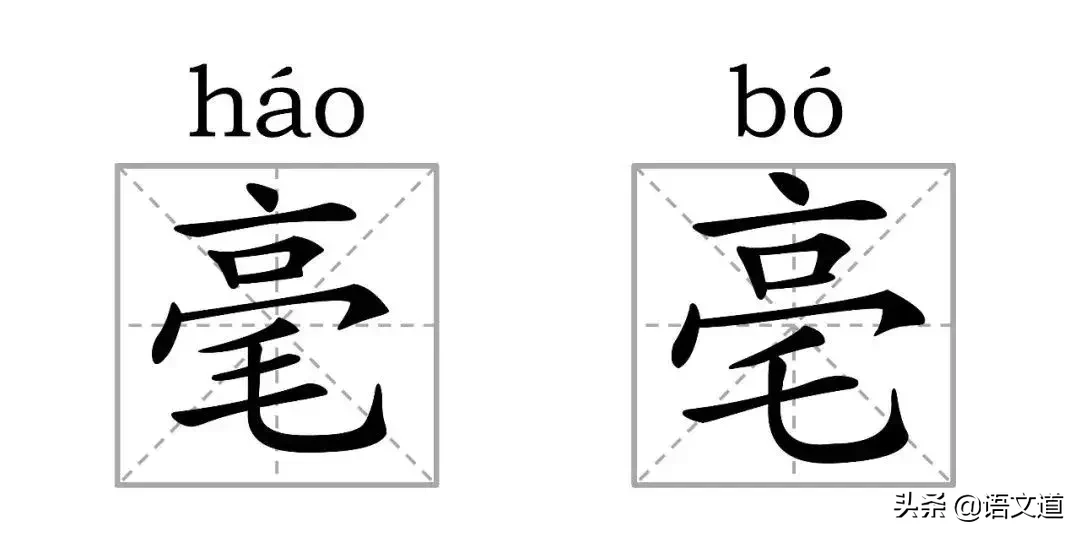 háo
毫

bó
亳

头条 @语文道